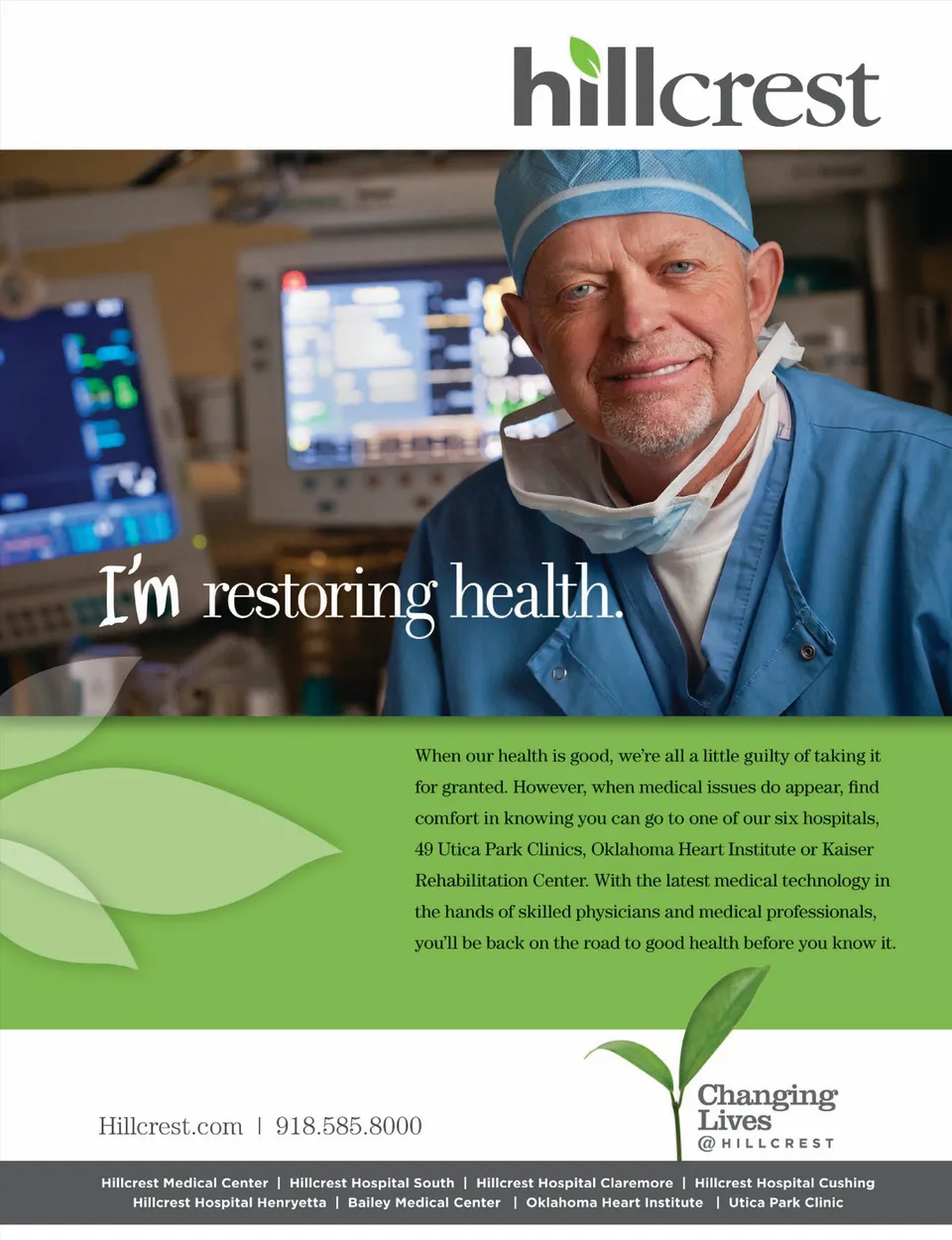 hillcrest

I'm restoring health.

When our health is good, we're all a little guilty of taking it for granted. However, when medical issues do appear, find comfort in knowing you can go to one of our six hospitals, 49 Utica Park Clinics, Oklahoma Heart Institute or Kaiser Rehabilitation Center. With the latest medical technology in the hands of skilled physicians and medical professionals, you'll be back on the road to good health before you know it.

Hillcrest.com | 918.585.8000

Changing Lives
@HILLCREST

Hillcrest Medical Center | Hillcrest Hospital South | Hillcrest Hospital Claremore | Hillcrest Hospital Cushing
Hillcrest Hospital Henryetta | Bailey Medical Center | Oklahoma Heart Institute | Utica Park Clinic